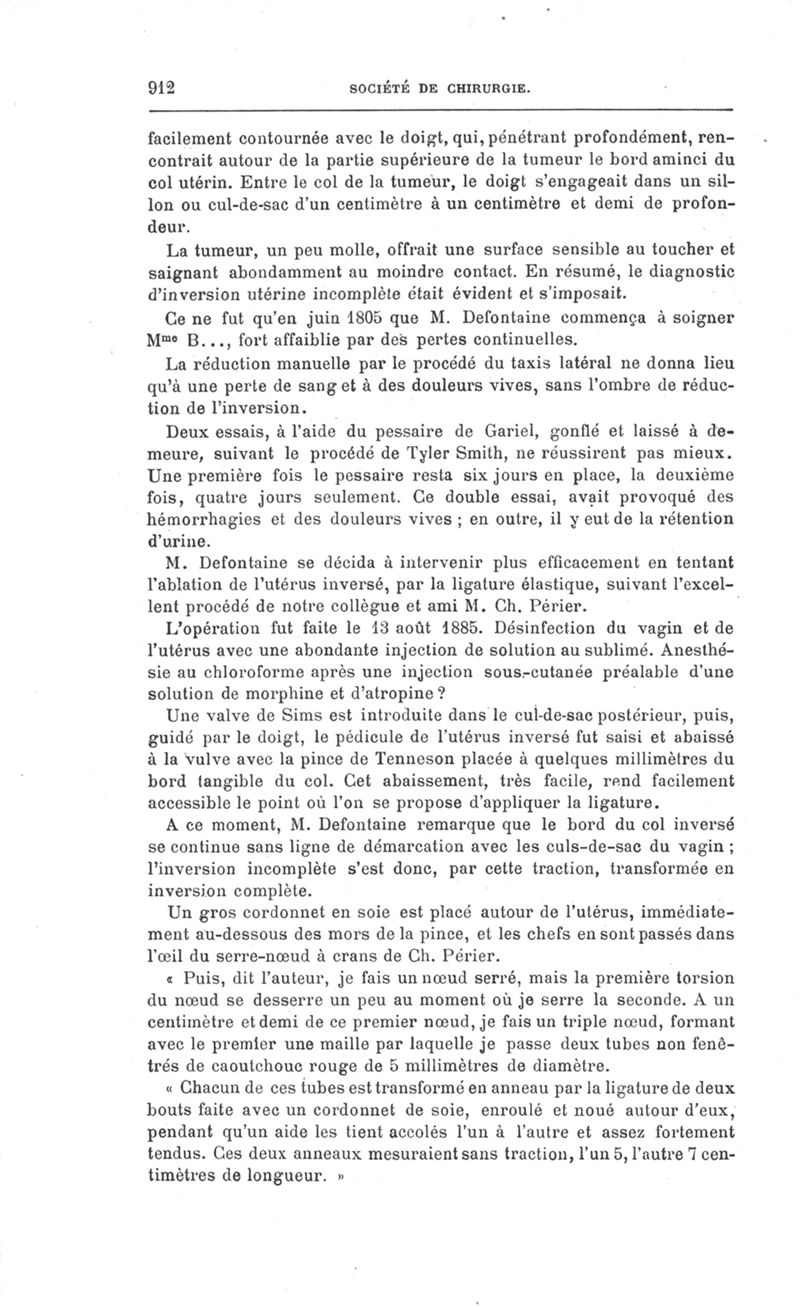 912 SOCIÉTÉ DE CHIRURGIE.

facilement contournée avec le doigt, qui, pénétrant profondément, rencontrait autour de la partie supérieure de la tumeur le bord aminci du col utérin. Entre le col de la tumeur, le doigt s'engageait dans un sillon ou cul-de-sac d'un centimètre à un centimètre et demi de profondeur.

La tumeur, un peu molle, offrait une surface sensible au toucher et saignant abondamment au moindre contact. En résumé, le diagnostic d'inversion utérine incomplète était évident et s'imposait.

Ce ne fut qu'en juin 1805 que M. Defontaine commença à soigner M$^{me}$ B..., fort affaiblie par des pertes continuelles.

La réduction manuelle par le procédé du taxis latéral ne donna lieu qu'à une perte de sang et à des douleurs vives, sans l'ombre de réduction de l'inversion.

Deux essais, à l'aide du pessaire de Gariel, gonflé et laissé à demeure, suivant le procédé de Tyler Smith, ne réussirent pas mieux. Une première fois le pessaire resta six jours en place, la deuxième fois, quatre jours seulement. Ce double essai, avait provoqué des hémorrhagies et des douleurs vives ; en outre, il y eut de la rétention d'urine.

M. Defontaine se décida à intervenir plus efficacement en tentant l'ablation de l'utérus inversé, par la ligature élastique, suivant l'excellent procédé de notre collègue et ami M. Ch. Périer.

L'opération fut faite le 13 août 1885. Désinfection du vagin et de l'utérus avec une abondante injection de solution au sublimé. Anesthésie au chloroforme après une injection sous-cutanée préalable d'une solution de morphine et d'atropine ?

Une valve de Sims est introduite dans le cul-de-sac postérieur, puis, guidé par le doigt, le pédicule de l'utérus inversé fut saisi et abaissé à la vulve avec la pince de Tenneson placée à quelques millimètres du bord tangible du col. Cet abaissement, très facile, rend facilement accessible le point où l'on se propose d'appliquer la ligature.

A ce moment, M. Defontaine remarque que le bord du col inversé se continue sans ligne de démarcation avec les culs-de-sac du vagin ; l'inversion incomplète s'est donc, par cette traction, transformée en inversion complète.

Un gros cordonnet en soie est placé autour de l'utérus, immédiatement au-dessous des mors de la pince, et les chefs en sont passés dans l'œil du serre-nœud à crans de Ch. Périer.

« Puis, dit l'auteur, je fais un nœud serré, mais la première torsion du nœud se desserre un peu au moment où je serre la seconde. A un centimètre et demi de ce premier nœud, je fais un triple nœud, formant avec le premier une maille par laquelle je passe deux tubes non fenêtrés de caoutchouc rouge de 5 millimètres de diamètre.

« Chacun de ces tubes est transformé en anneau par la ligature de deux bouts faite avec un cordonnet de soie, enroulé et noué autour d'eux, pendant qu'un aide les tient accolés l'un à l'autre et assez fortement tendus. Ces deux anneaux mesuraient sans traction, l'un 5, l'autre 7 centimètres de longueur. »